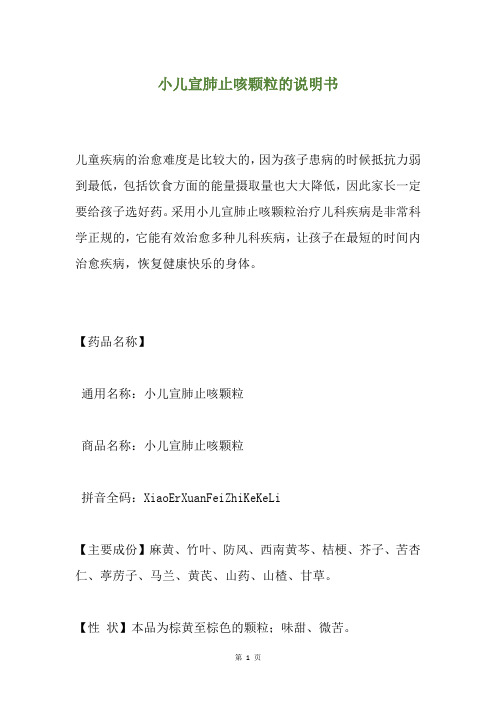 小儿宣肺止咳颗粒的说明书

儿童疾病的治愈难度是比较大的，因为孩子患病的时候抵抗力弱到最低，包括饮食方面的能量摄取量也大大降低，因此家长一定要给孩子选好药。采用小儿宣肺止咳颗粒治疗儿科疾病是非常科学正规的，它能有效治愈多种儿科疾病，让孩子在最短的时间内治愈疾病，恢复健康快乐的身体。

【药品名称】

通用名称：小儿宣肺止咳颗粒

商品名称：小儿宣肺止咳颗粒

拼音全码：XiaoErXuanFeiZhiKeKeLi

【主要成份】麻黄、竹叶、防风、西南黄芩、桔梗、芥子、苦杏仁、葶苈子、马兰、黄芪、山药、山楂、甘草。

【性 状】本品为棕黄至棕色的颗粒；味甜、微苦。

第 1 页